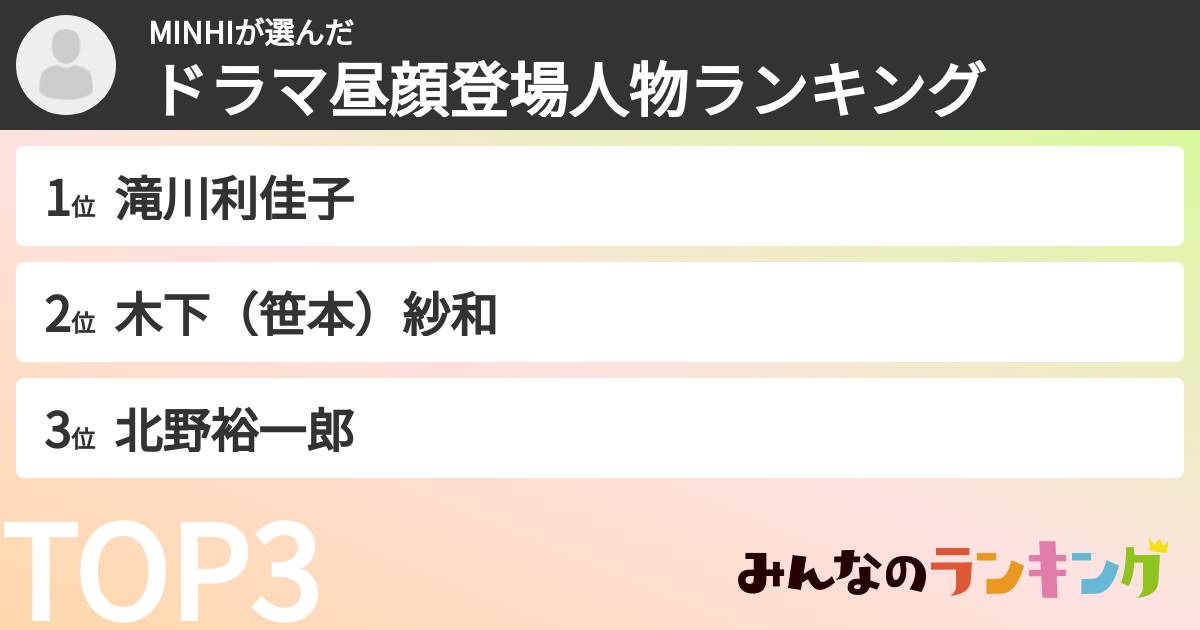 MINHIが選んだ
ドラマ昼顔登場人物ランキング

1位 滝川利佳子

2位 木下（笹本）紗和

3位 北野裕一郎

TOP3

みんなのランキング